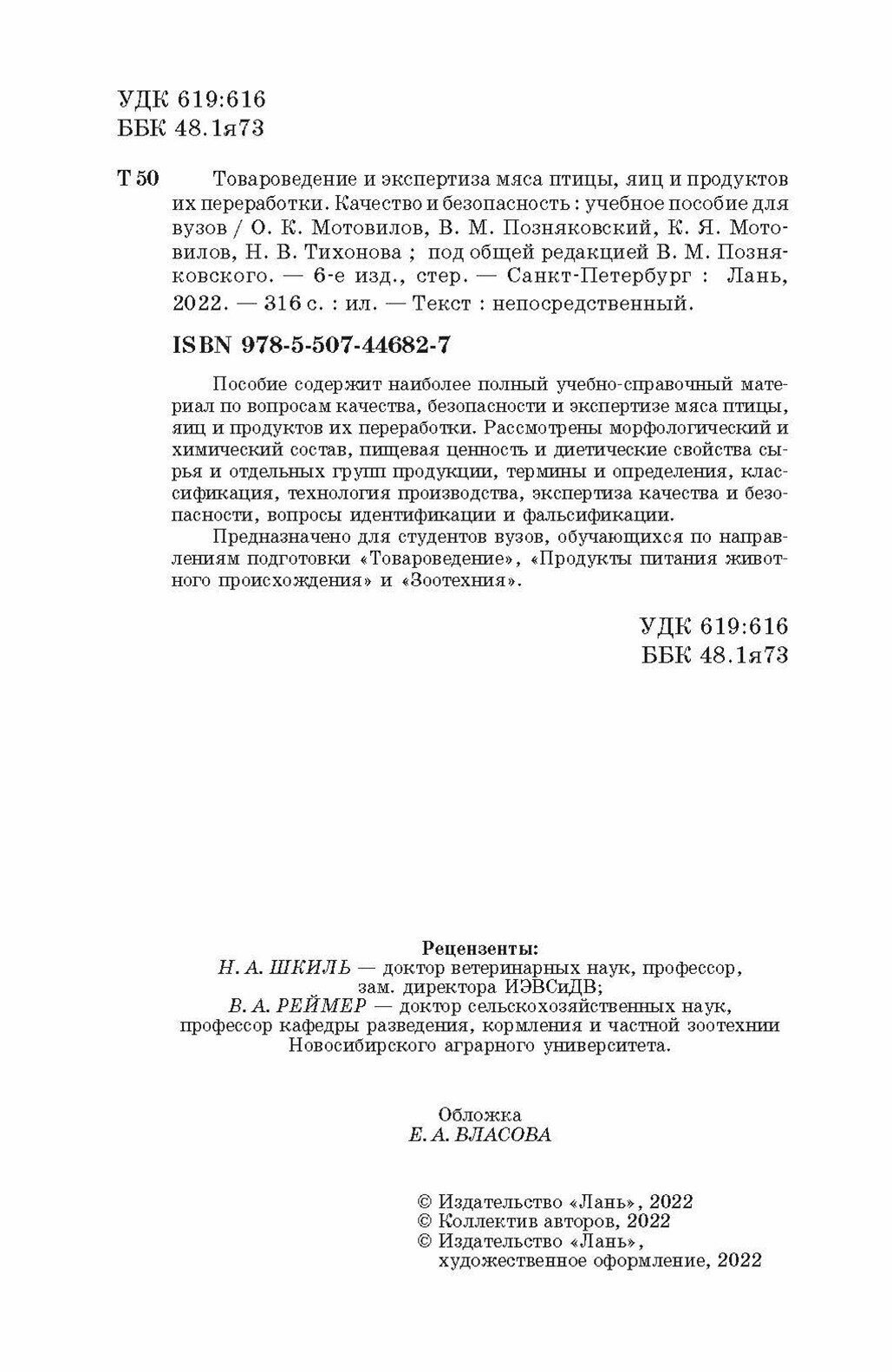 УДК 619:616
ББК 48.1я73

Т 50 Товароведение и экспертиза мяса птицы, яиц и продуктов их переработки. Качество и безопасность : учебное пособие для вузов / О. К. Мотовилов, В. М. Позняковский, К. Я. Мотовилов, Н. В. Тихонова ; под общей редакцией В. М. Позняковского. — 6-е изд., стер. — Санкт-Петербург : Лань, 2022. — 316 с. : ил. — Текст : непосредственный.

ISBN 978-5-507-44682-7

Пособие содержит наиболее полный учебно-справочный материал по вопросам качества, безопасности и экспертизе мяса птицы, яиц и продуктов их переработки. Рассмотрены морфологический и химический состав, пищевая ценность и диетические свойства сырья и отдельных групп продукции, термины и определения, классификация, технология производства, экспертиза качества и безопасности, вопросы идентификации и фальсификации.

Предназначено для студентов вузов, обучающихся по направлениям подготовки «Товароведение», «Продукты питания животного происхождения» и «Зоотехния».

УДК 619:616
ББК 48.1я73

Рецензенты:
Н. А. ШКИЛЬ — доктор ветеринарных наук, профессор, зам. директора ИЭВСиДВ;
В. А. РЕЙМЕР — доктор сельскохозяйственных наук, профессор кафедры разведения, кормления и частной зоотехнии Новосибирского аграрного университета.

Обложка
Е. А. ВЛАСОВА

© Издательство «Лань», 2022
© Коллектив авторов, 2022
© Издательство «Лань», художественное оформление, 2022